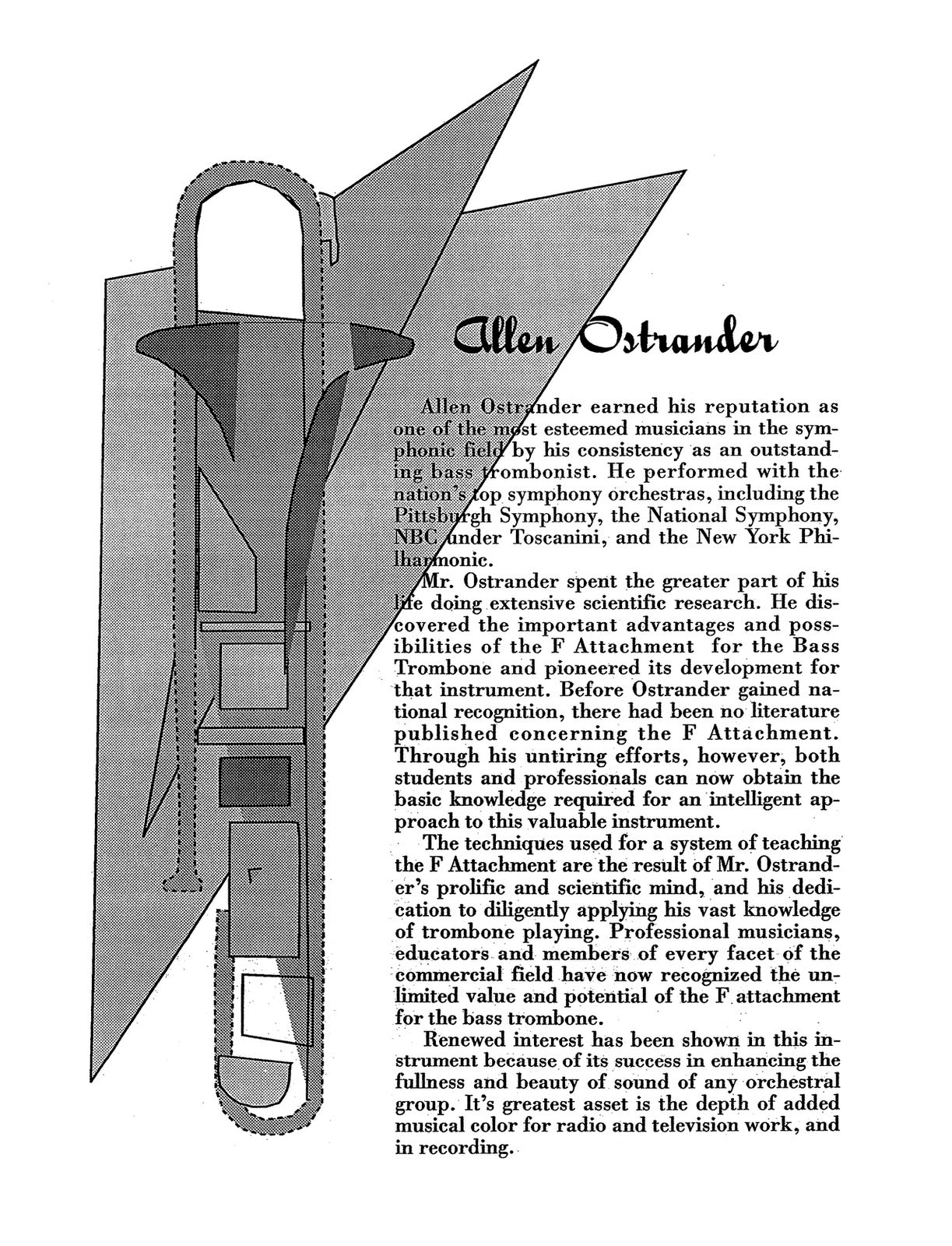 Allen Ostrander

Allen Ostrander earned his reputation as one of the most esteemed musicians in the symphonic field by his consistency as an outstanding bass trombonist. He performed with the nation's top symphony orchestras, including the Pittsburgh Symphony, the National Symphony, NBC under Toscanini, and the New York Philharmonic.

Mr. Ostrander spent the greater part of his life doing extensive scientific research. He discovered the important advantages and possibilities of the F Attachment for the Bass Trombone and pioneered its development for that instrument. Before Ostrander gained national recognition, there had been no literature published concerning the F Attachment. Through his untiring efforts, however, both students and professionals can now obtain the basic knowledge required for an intelligent approach to this valuable instrument.

The techniques used for a system of teaching the F Attachment are the result of Mr. Ostrander's prolific and scientific mind, and his dedication to diligently applying his vast knowledge of trombone playing. Professional musicians, educators and members of every facet of the commercial field have now recognized the unlimited value and potential of the F attachment for the bass trombone.

Renewed interest has been shown in this instrument because of its success in enhancing the fullness and beauty of sound of any orchestral group. It's greatest asset is the depth of added musical color for radio and television work, and in recording.